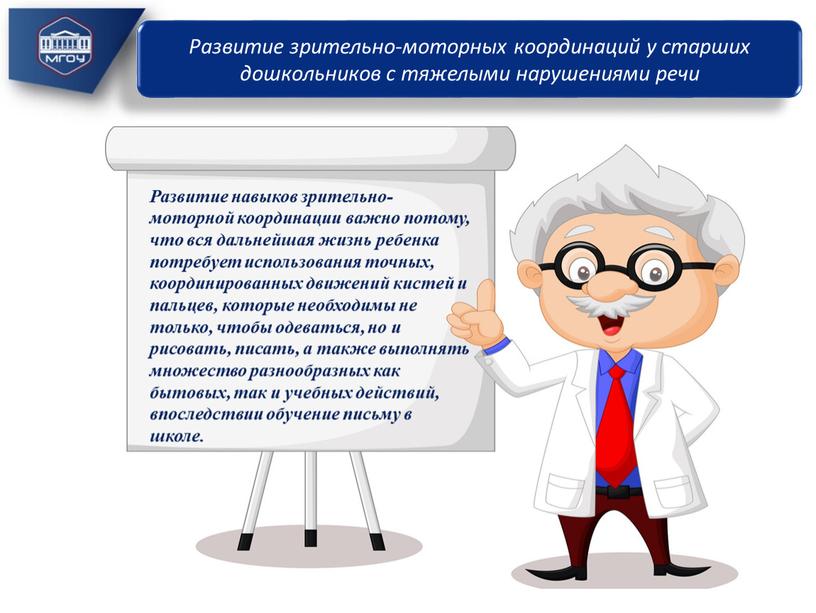 МГОУ

Развитие зрительно-моторных координаций у старших дошкольников с тяжелыми нарушениями речи

Развитие навыков зрительно-моторной координации важно потому, что вся дальнейшая жизнь ребенка потребует использования точных, координированных движений кистей и пальцев, которые необходимы не только, чтобы одеваться, но и рисовать, писать, а также выполнять множество разнообразных как бытовых, так и учебных действий, впоследствии обучение письму в школе.